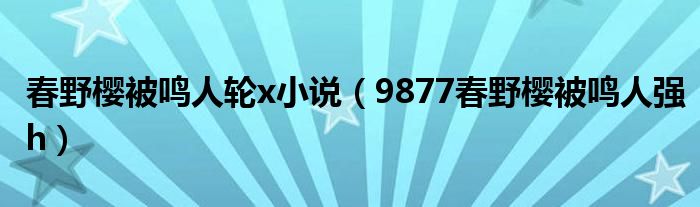 春野樱被鸣人轮x小说（9877春野樱被鸣人强h）